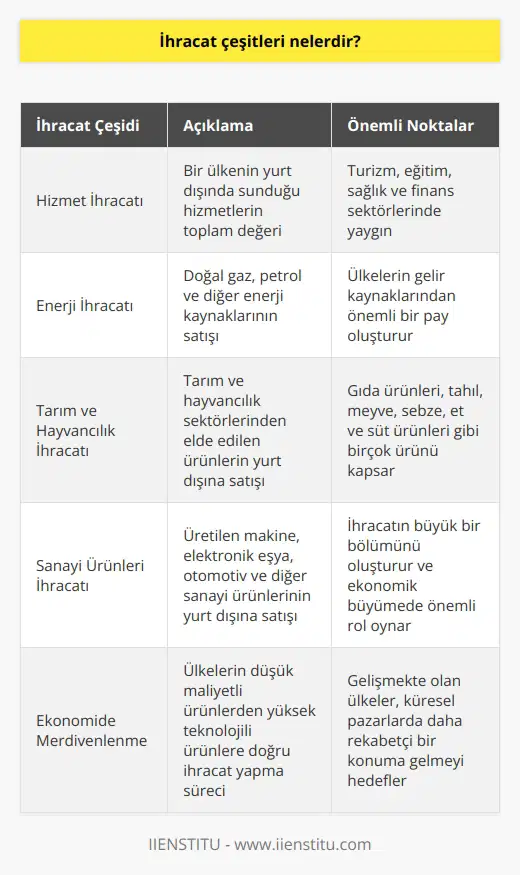 İhracat çeşitleri nelerdir?

| İhracat Çeşidi | Açıklama | Önemli Noktalar |
|---|---|---|
| Hizmet İhracatı | Bir ülkenin yurt dışında sunduğu hizmetlerin toplam değeri | Turizm, eğitim, sağlık ve finans sektörlerinde yaygın |
| Enerji İhracatı | Doğal gaz, petrol ve diğer enerji kaynaklarının satışı | Ülkelerin gelir kaynaklarından önemli bir pay oluşturur |
| Tarım ve Hayvancılık İhracatı | Tarım ve hayvancılık sektörlerinden elde edilen ürünlerin yurt dışına satışı | Gıda ürünleri, tahıl, meyve, sebze, et ve süt ürünleri gibi birçok ürünü kapsar |
| Sanayi Ürünleri İhracatı | Üretilen makine, elektronik eşya, otomotiv ve diğer sanayi ürünlerinin yurt dışına satışı | İhracatın büyük bir bölümünü oluşturur ve ekonomik büyümede önemli rol oynar |
| Ekonomide Merdivenlenme | Ülkelerin düşük maliyetli ürünlerden yüksek teknolojili ürünlere doğru ihracat yapma süreci | Gelişmekte olan ülkeler, küresel pazarlarda daha rekabetçi bir konuma gelmeyi hedefler |

IIENSTITU - www.iienstitu.com